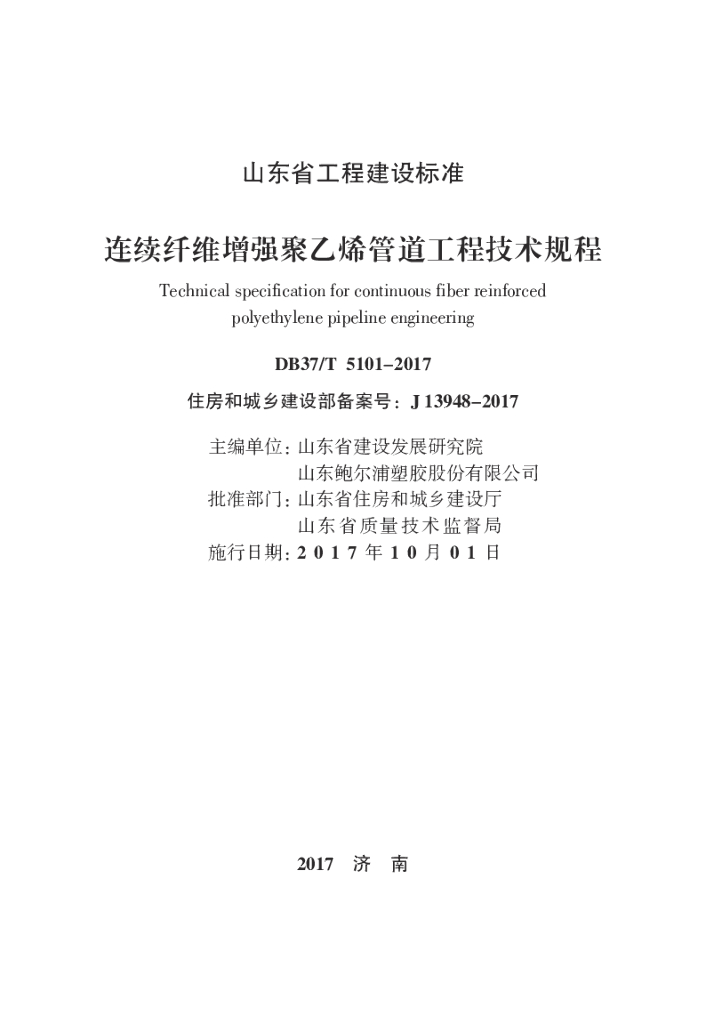 山东省工程建设标准

连续纤维增强聚乙烯管道工程技术规程

Technical specification for continuous fiber reinforced polyethylene pipeline engineering

DB37/T 5101-2017

住房和城乡建设部备案号：J 13948-2017

主编单位：山东省建设发展研究院
山东鲍尔浦塑胶股份有限公司
批准部门：山东省住房和城乡建设厅
山东省质量技术监督局
施行日期：2017年10月01日

2017 济 南